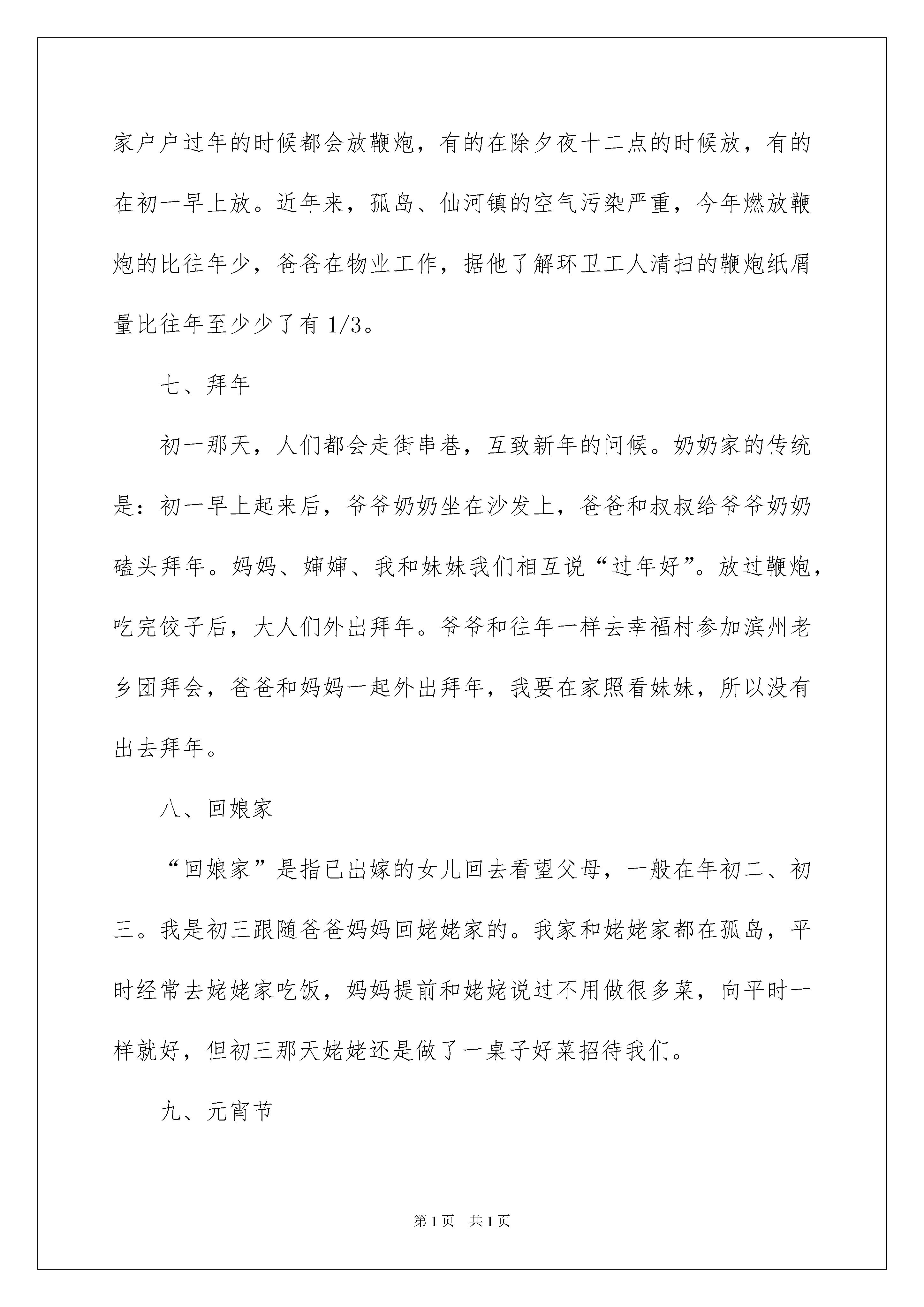 家户户过年的时候都会放鞭炮，有的在除夕夜十二点的时候放，有的在初一早上放。近年来，孤岛、仙河镇的空气污染严重，今年燃放鞭炮的比往年少，爸爸在物业工作，据他了解环卫工人清扫的鞭炮纸屑量比往年至少少了有 1/3。

七、拜年

初一那天，人们都会走街串巷，互致新年的问候。奶奶家的传统是：初一早上起来后，爷爷奶奶坐在沙发上，爸爸和叔叔给爷爷奶奶磕头拜年。妈妈、婶婶、我和妹妹我们相互说“过年好”。放过鞭炮，吃完饺子后，大人们外出拜年。爷爷和往年一样去幸福村参加滨州老乡团拜会，爸爸和妈妈一起外出拜年，我要在家照看妹妹，所以没有出去拜年。

八、回娘家

“回娘家”是指已出嫁的女儿回去看望父母，一般在年初二、初三。我是初三跟随爸爸妈妈回姥姥家的。我家和姥姥家都在孤岛，平时经常去姥姥家吃饭，妈妈提前和姥姥说过不用做很多菜，向平时一样就好，但初三那天姥姥还是做了一桌子好菜招待我们。

九、元宵节

第 1 页　共 1 页